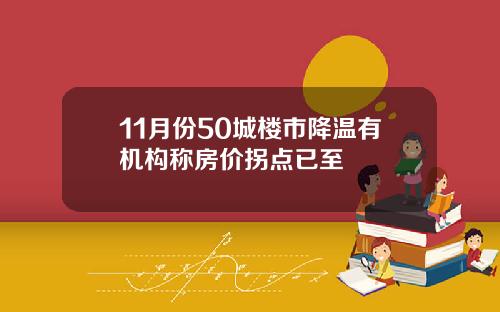 11月份50城楼市降温有机构称房价拐点已至